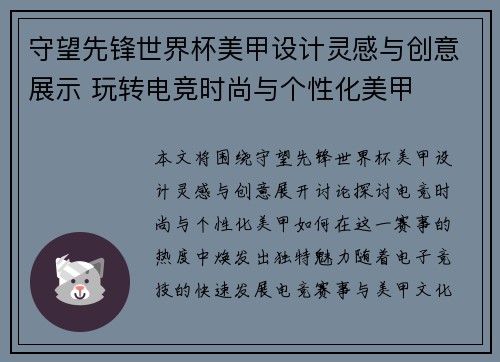 守望先锋世界杯美甲设计灵感与创意展示 玩转电竞时尚与个性化美甲

本文将围绕守望先锋世界杯美甲设计灵感与创意展开讨论探讨电竞时尚与个性化美甲如何在这一赛事的热度中焕发出独特魅力随着电子竞技的快速发展电竞赛事与美甲文化